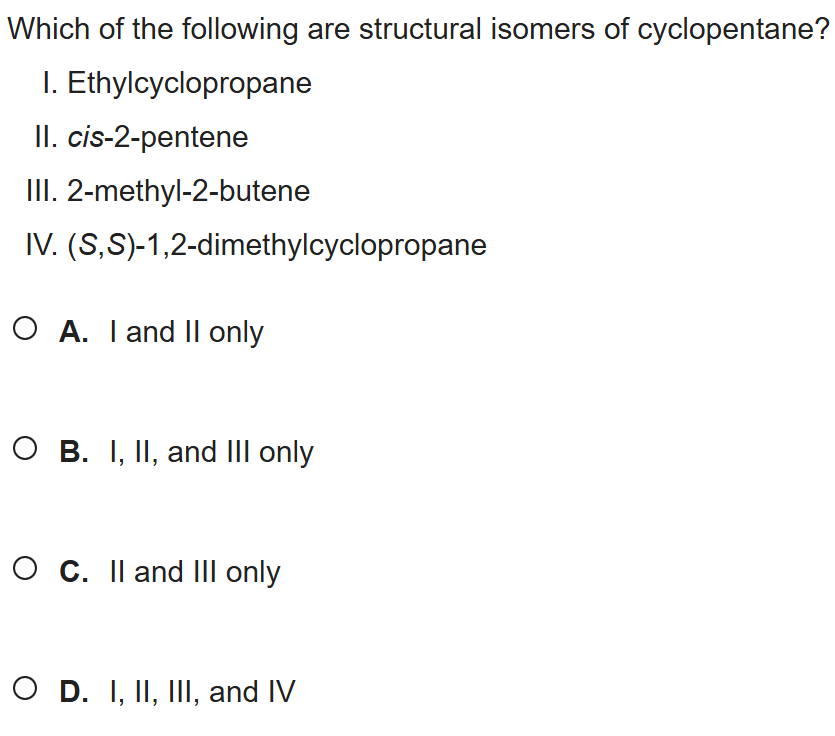 Which of the following are structural isomers of cyclopentane?

I. Ethylcyclopropane

II. cis-2-pentene

III. 2-methyl-2-butene

IV. (S,S)-1,2-dimethylcyclopropane

A. I and II only

B. I, II, and III only

C. II and III only

D. I, II, III, and IV